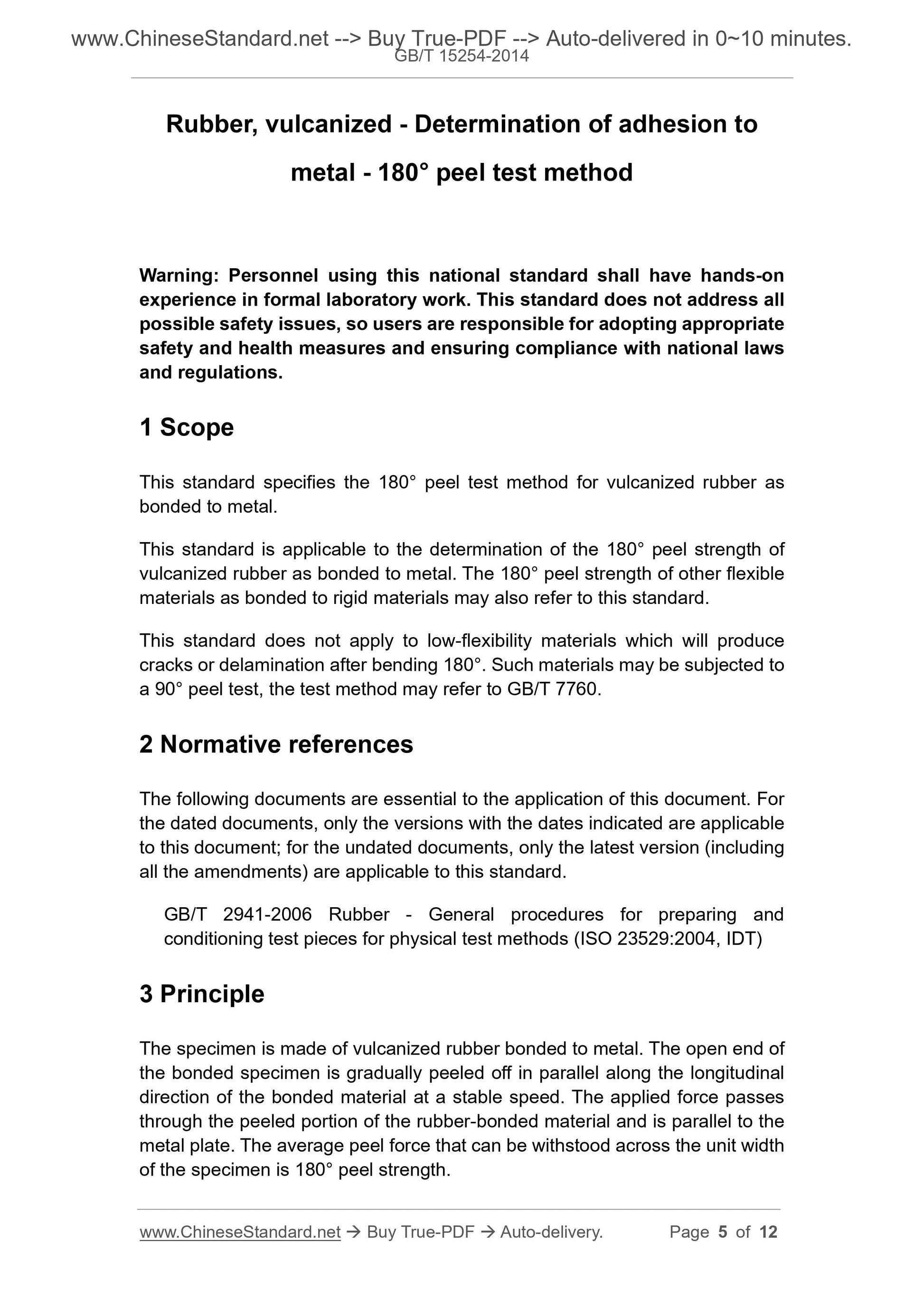 www.ChineseStandard.net --> Buy True-PDF --> Auto-delivered in 0~10 minutes.
GB/T 15254-2014

Rubber, vulcanized - Determination of adhesion to metal - 180° peel test method

Warning: Personnel using this national standard shall have hands-on experience in formal laboratory work. This standard does not address all possible safety issues, so users are responsible for adopting appropriate safety and health measures and ensuring compliance with national laws and regulations.

1 Scope

This standard specifies the 180° peel test method for vulcanized rubber as bonded to metal.

This standard is applicable to the determination of the 180° peel strength of vulcanized rubber as bonded to metal. The 180° peel strength of other flexible materials as bonded to rigid materials may also refer to this standard.

This standard does not apply to low-flexibility materials which will produce cracks or delamination after bending 180°. Such materials may be subjected to a 90° peel test, the test method may refer to GB/T 7760.

2 Normative references

The following documents are essential to the application of this document. For the dated documents, only the versions with the dates indicated are applicable to this document; for the undated documents, only the latest version (including all the amendments) are applicable to this standard.

GB/T 2941-2006 Rubber - General procedures for preparing and conditioning test pieces for physical test methods (ISO 23529:2004, IDT)

3 Principle

The specimen is made of vulcanized rubber bonded to metal. The open end of the bonded specimen is gradually peeled off in parallel along the longitudinal direction of the bonded material at a stable speed. The applied force passes through the peeled portion of the rubber-bonded material and is parallel to the metal plate. The average peel force that can be withstood across the unit width of the specimen is 180° peel strength.

www.ChineseStandard.net → Buy True-PDF → Auto-delivery. Page 5 of 12